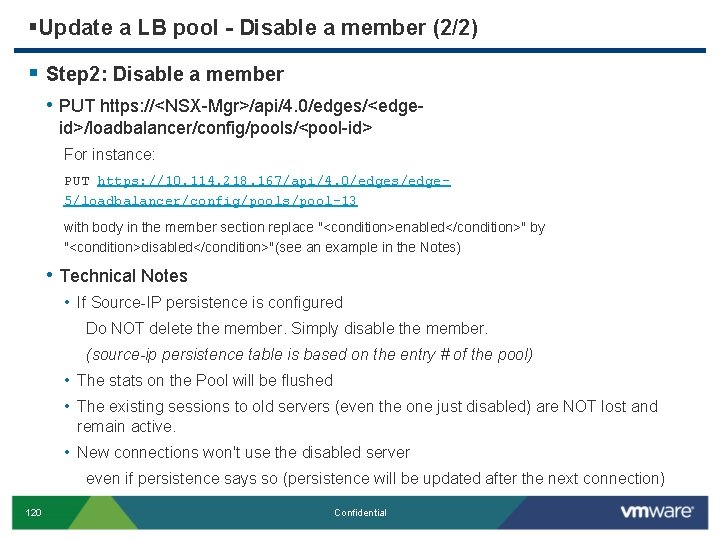 ▪Update a LB pool - Disable a member (2/2)

▪ Step2: Disable a member

• PUT https://<NSX-Mgr>/api/4.0/edges/<edge-id>/loadbalancer/config/pools/<pool-id>

For instance:

PUT https://10.114.218.167/api/4.0/edges/edge-5/loadbalancer/config/pools/pool-13

with body in the member section replace "<condition>enabled</condition>" by "<condition>disabled</condition>"(see an example in the Notes)

• Technical Notes

• If Source-IP persistence is configured

Do NOT delete the member. Simply disable the member.

(source-ip persistence table is based on the entry # of the pool)

• The stats on the Pool will be flushed

• The existing sessions to old servers (even the one just disabled) are NOT lost and remain active.

• New connections won't use the disabled server

even if persistence says so (persistence will be updated after the next connection)

120

Confidential

vmware